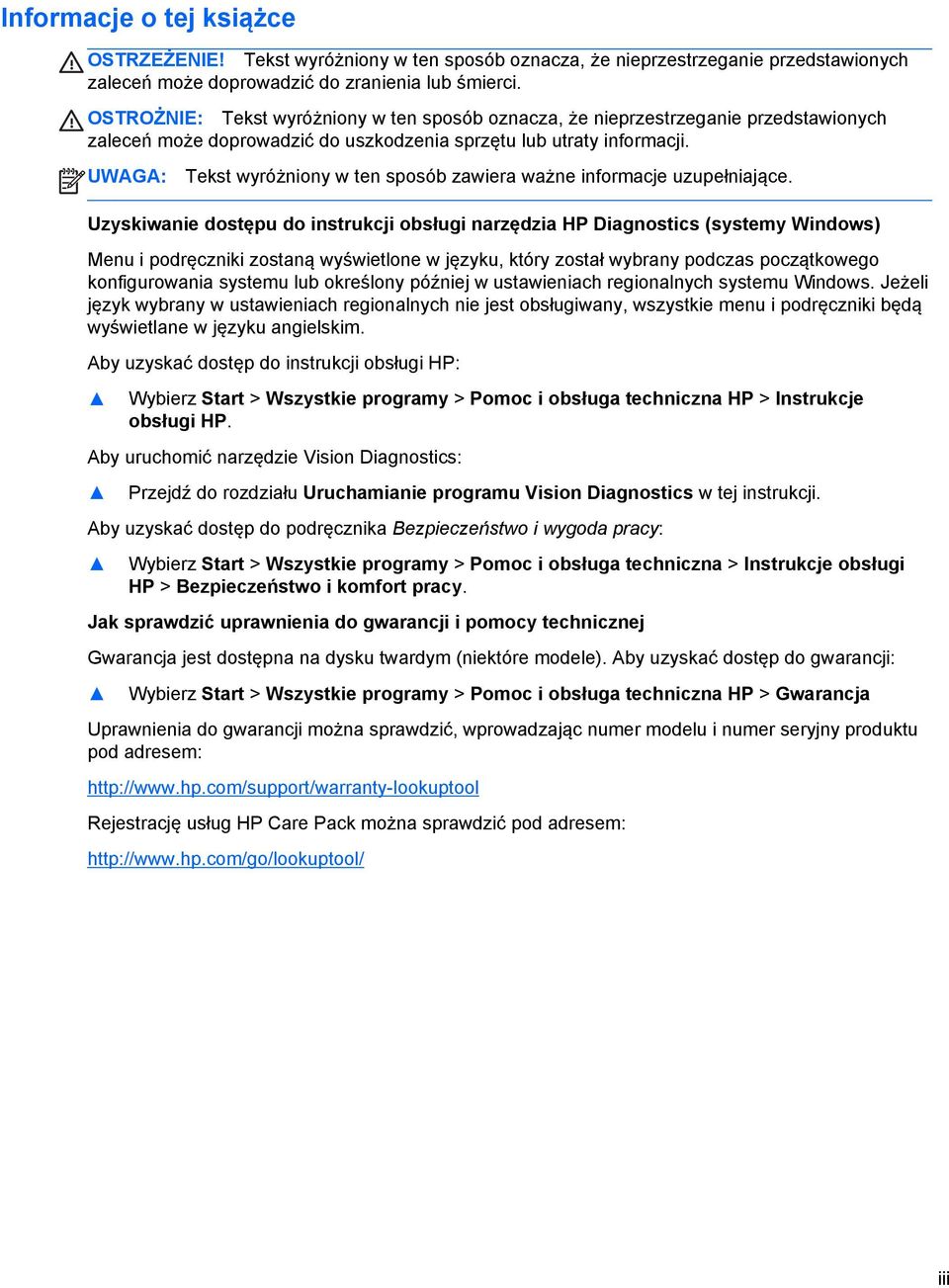 Informacje o tej książce

OSTRZEŻENIE! Tekst wyróżniony w ten sposób oznacza, że nieprzestrzeganie przedstawionych zaleceń może doprowadzić do zranienia lub śmierci.

OSTROŻNIE: Tekst wyróżniony w ten sposób oznacza, że nieprzestrzeganie przedstawionych zaleceń może doprowadzić do uszkodzenia sprzętu lub utraty informacji.

UWAGA: Tekst wyróżniony w ten sposób zawiera ważne informacje uzupełniające.

Uzyskiwanie dostępu do instrukcji obsługi narzędzia HP Diagnostics (systemy Windows)

Menu i podręczniki zostaną wyświetlone w języku, który został wybrany podczas początkowego konfigurowania systemu lub określony później w ustawieniach regionalnych systemu Windows. Jeżeli język wybrany w ustawieniach regionalnych nie jest obsługiwany, wszystkie menu i podręczniki będą wyświetlane w języku angielskim.

Aby uzyskać dostęp do instrukcji obsługi HP:

▲ Wybierz Start > Wszystkie programy > Pomoc i obsługa techniczna HP > Instrukcje obsługi HP.

Aby uruchomić narzędzie Vision Diagnostics:

▲ Przejdź do rozdziału Uruchamianie programu Vision Diagnostics w tej instrukcji.

Aby uzyskać dostęp do podręcznika Bezpieczeństwo i wygoda pracy:

▲ Wybierz Start > Wszystkie programy > Pomoc i obsługa techniczna > Instrukcje obsługi HP > Bezpieczeństwo i komfort pracy.

Jak sprawdzić uprawnienia do gwarancji i pomocy technicznej

Gwarancja jest dostępna na dysku twardym (niektóre modele). Aby uzyskać dostęp do gwarancji:

▲ Wybierz Start > Wszystkie programy > Pomoc i obsługa techniczna HP > Gwarancja

Uprawnienia do gwarancji można sprawdzić, wprowadzając numer modelu i numer seryjny produktu pod adresem:

http://www.hp.com/support/warranty-lookuptool

Rejestrację usług HP Care Pack można sprawdzić pod adresem:

http://www.hp.com/go/lookuptool/

iii